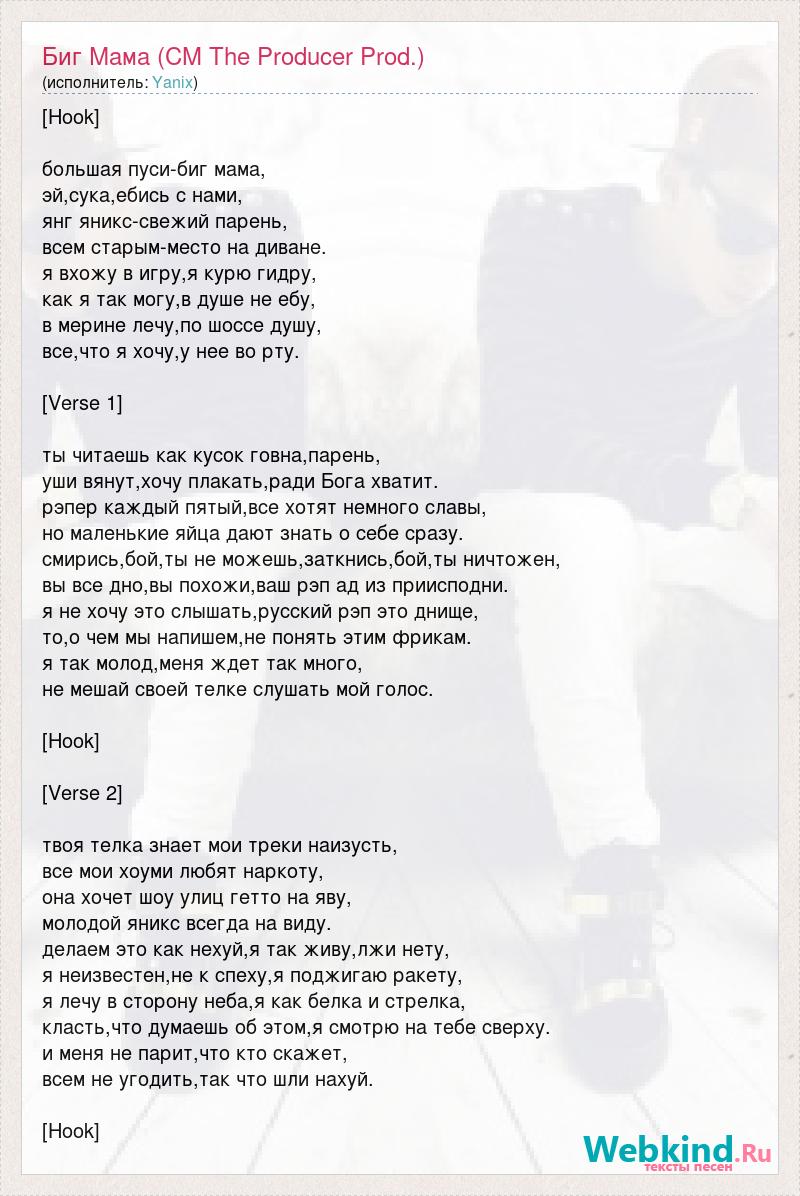 Биг Мама (CM The Producer Prod.)
(исполнитель: Yanix)

[Hook]

большая пуси-биг мама,
эй,сука,ебись с нами,
янг яникс-свежий парень,
всем старым-место на диване.
я вхожу в игру,я курю гидру,
как я так могу,в душе не ебу,
в мерине лечу,по шоссе душу,
все,что я хочу,у нее во рту.

[Verse 1]

ты читаешь как кусок говна,парень,
уши вянут,хочу плакать,ради Бога хватит.
рэпер каждый пятый,все хотят немного славы,
но маленькие яйца дают знать о себе сразу.
смирись,бой,ты не можешь,заткнись,бой,ты ничтожен,
вы все дно,вы похожи,ваш рэп ад из приисподни.
я не хочу это слышать,русский рэп это днище,
то,о чем мы напишем,не понять этим фрикам.
я так молод,меня ждет так много,
не мешай своей телке слушать мой голос.

[Hook]

[Verse 2]

твоя телка знает мои треки наизусть,
все мои хоуми любят наркоту,
она хочет шоу улиц гетто на яву,
молодой яникс всегда на виду.
делаем это как нехуй,я так живу,лжи нету,
я неизвестен,не к спеху,я поджигаю ракету,
я лечу в сторону неба,я как белка и стрелка,
класть,что думаешь об этом,я смотрю на тебе сверху.
и меня не парит,что кто скажет,
всем не угодить,так что шли нахуй.

[Hook]

Webkind.Ru
тексты песен